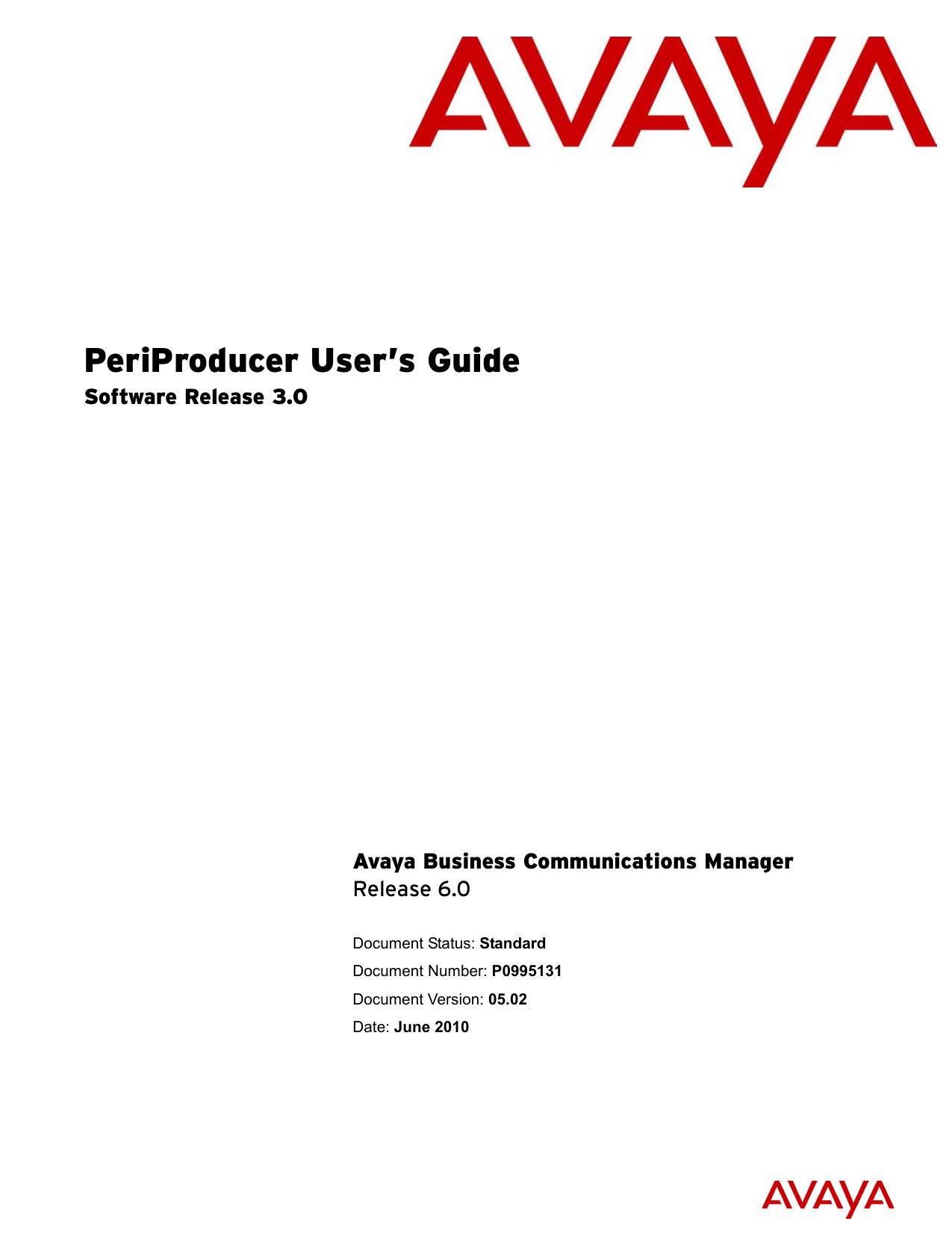 AVAYA

PeriProducer User's Guide
Software Release 3.0

Avaya Business Communications Manager
Release 6.0

Document Status: Standard

Document Number: P0995131

Document Version: 05.02

Date: June 2010

AVAYA